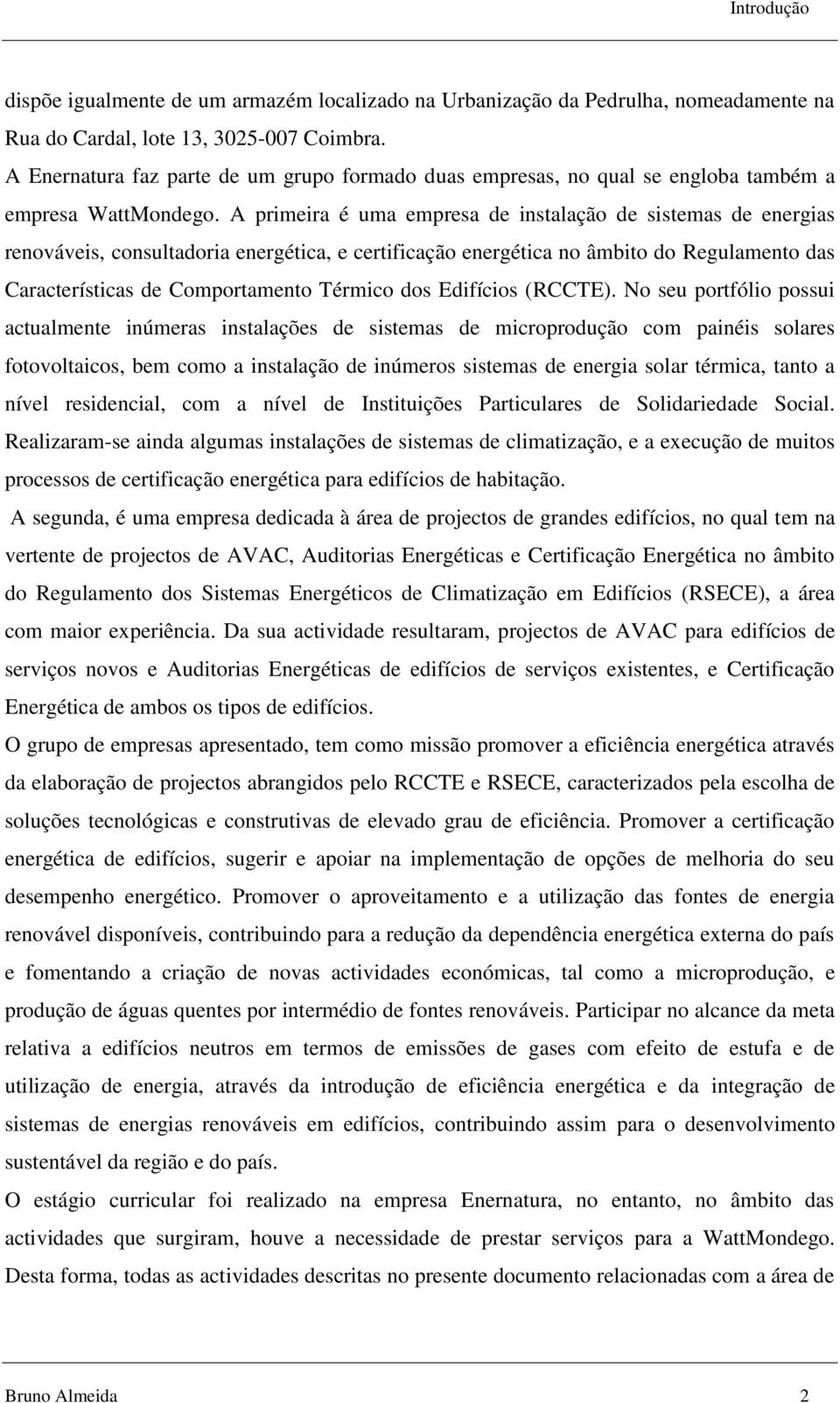 Introdução

dispõe igualmente de um armazém localizado na Urbanização da Pedrulha, nomeadamente na Rua do Cardal, lote 13, 3025-007 Coimbra.

A Enernatura faz parte de um grupo formado duas empresas, no qual se engloba também a empresa WattMondego. A primeira é uma empresa de instalação de sistemas de energias renováveis, consultadoria energética, e certificação energética no âmbito do Regulamento das Características de Comportamento Térmico dos Edifícios (RCCTE). No seu portfólio possui actualmente inúmeras instalações de sistemas de microprodução com painéis solares fotovoltaicos, bem como a instalação de inúmeros sistemas de energia solar térmica, tanto a nível residencial, com a nível de Instituições Particulares de Solidariedade Social. Realizaram-se ainda algumas instalações de sistemas de climatização, e a execução de muitos processos de certificação energética para edifícios de habitação.

A segunda, é uma empresa dedicada à área de projectos de grandes edifícios, no qual tem na vertente de projectos de AVAC, Auditorias Energéticas e Certificação Energética no âmbito do Regulamento dos Sistemas Energéticos de Climatização em Edifícios (RSECE), a área com maior experiência. Da sua actividade resultaram, projectos de AVAC para edifícios de serviços novos e Auditorias Energéticas de edifícios de serviços existentes, e Certificação Energética de ambos os tipos de edifícios.

O grupo de empresas apresentado, tem como missão promover a eficiência energética através da elaboração de projectos abrangidos pelo RCCTE e RSECE, caracterizados pela escolha de soluções tecnológicas e construtivas de elevado grau de eficiência. Promover a certificação energética de edifícios, sugerir e apoiar na implementação de opções de melhoria do seu desempenho energético. Promover o aproveitamento e a utilização das fontes de energia renovável disponíveis, contribuindo para a redução da dependência energética externa do país e fomentando a criação de novas actividades económicas, tal como a microprodução, e produção de águas quentes por intermédio de fontes renováveis. Participar no alcance da meta relativa a edifícios neutros em termos de emissões de gases com efeito de estufa e de utilização de energia, através da introdução de eficiência energética e da integração de sistemas de energias renováveis em edifícios, contribuindo assim para o desenvolvimento sustentável da região e do país.

O estágio curricular foi realizado na empresa Enernatura, no entanto, no âmbito das actividades que surgiram, houve a necessidade de prestar serviços para a WattMondego. Desta forma, todas as actividades descritas no presente documento relacionadas com a área de

Bruno Almeida 2